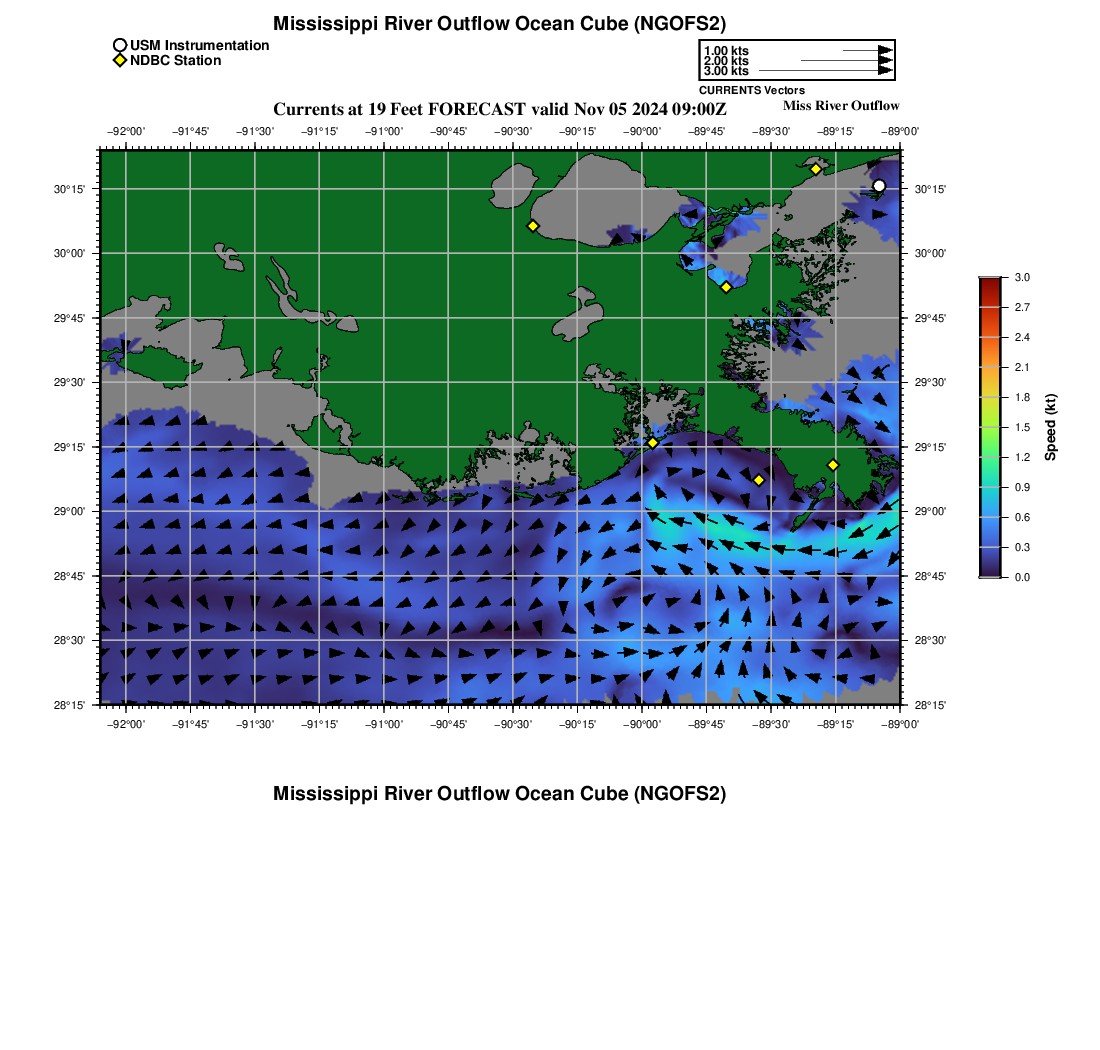 Mississippi River Outflow Ocean Cube (NGOFS2)

USM Instrumentation
NDBC Station

1.00 kts
2.00 kts
3.00 kts
CURRENTS Vectors

Currents at 19 Feet FORECAST valid Nov 05 2024 09:00Z

Miss River Outflow

−92°00' −91°45' −91°30' −91°15' −91°00' −90°45' −90°30' −90°15' −90°00' −89°45' −89°30' −89°15' −89°00'

30°15'
30°00'
29°45'
29°30'
29°15'
29°00'
28°45'
28°30'
28°15'

30°15'
30°00'
29°45'
29°30'
29°15'
29°00'
28°45'
28°30'
28°15'

−92°00' −91°45' −91°30' −91°15' −91°00' −90°45' −90°30' −90°15' −90°00' −89°45' −89°30' −89°15' −89°00'

3.0
2.7
2.4
2.1
1.8
1.5
1.2
0.9
0.6
0.3
0.0
Speed (kt)

Mississippi River Outflow Ocean Cube (NGOFS2)